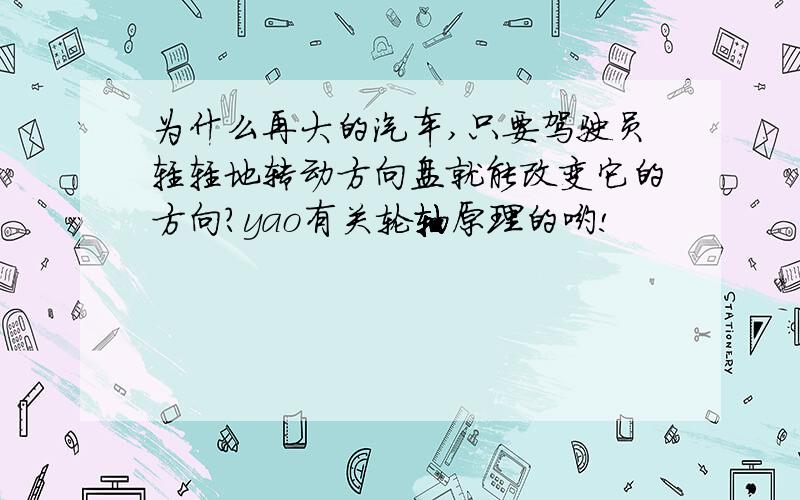 为什么再大的汽车,只要驾驶员轻轻地转动方向盘就能改变它的方向?yao有关轮轴原理的哟!

STATIONERY